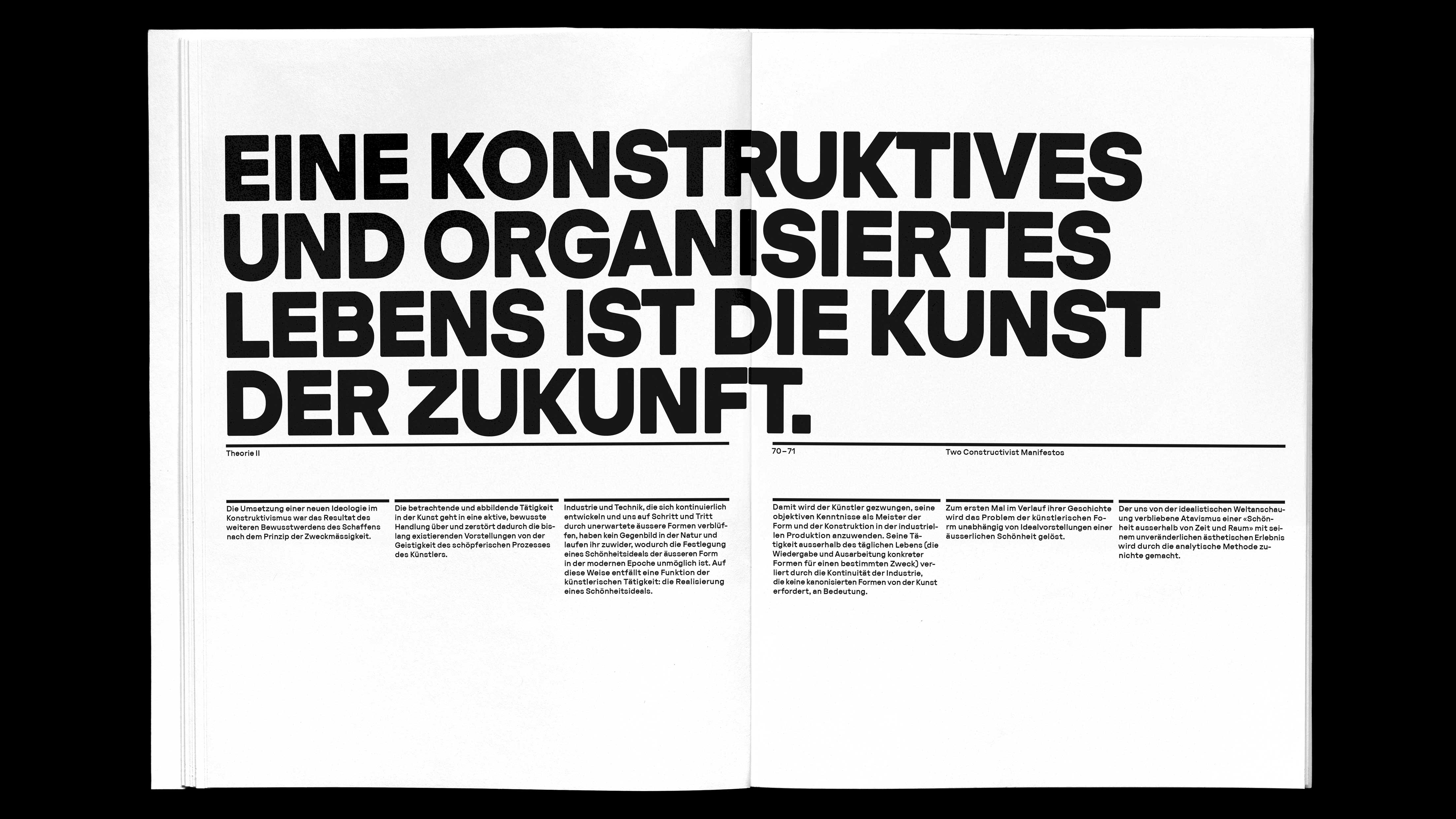 EINE KONSTRUKTIVES UND ORGANISIERTES LEBENS IST DIE KUNST DER ZUKUNFT.

Theorie II

70–71

Two Constructivist Manifestos

Die Umsetzung einer neuen Ideologie im Konstruktivismus war das Resultat des weiteren Bewusstwerdens des Schaffens nach dem Prinzip der Zweckmässigkeit.

Die betrachtende und abbildende Tätigkeit in der Kunst geht in eine aktive, bewusste Handlung über und zerstört dadurch die bislang existierenden Vorstellungen von der Geistigkeit des schöpferischen Prozesses des Künstlers.

Industrie und Technik, die sich kontinuierlich entwickeln und uns auf Schritt und Tritt durch unerwartete äussere Formen verblüffen, haben kein Gegenbild in der Natur und laufen ihr zuwider, wodurch die Festlegung eines Schönheitsideals der äusseren Form in der modernen Epoche unmöglich ist. Auf diese Weise entfällt eine Funktion der künstlerischen Tätigkeit: die Realisierung eines Schönheitsideals.

Damit wird der Künstler gezwungen, seine objektiven Kenntnisse als Meister der Form und der Konstruktion in der industriellen Produktion anzuwenden. Seine Tätigkeit ausserhalb des täglichen Lebens (die Wiedergabe und Ausarbeitung konkreter Formen für einen bestimmten Zweck) verliert durch die Kontinuität der Industrie, die keine kanonisierten Formen von der Kunst erfordert, an Bedeutung.

Zum ersten Mal im Verlauf ihrer Geschichte wird das Problem der künstlerischen Form unabhängig von Idealvorstellungen einer äusserlichen Schönheit gelöst.

Der uns von der idealistischen Weltanschauung verbliebene Atavismus einer «Schönheit ausserhalb von Zeit und Raum» mit seinem unveränderlichen ästhetischen Erlebnis wird durch die analytische Methode zunichte gemacht.